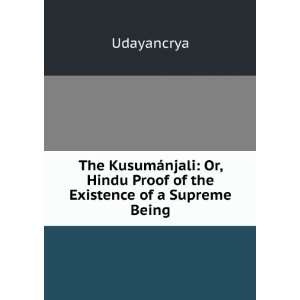 Udayancrya

The Kusumánjali: Or, Hindu Proof of the Existence of a Supreme Being